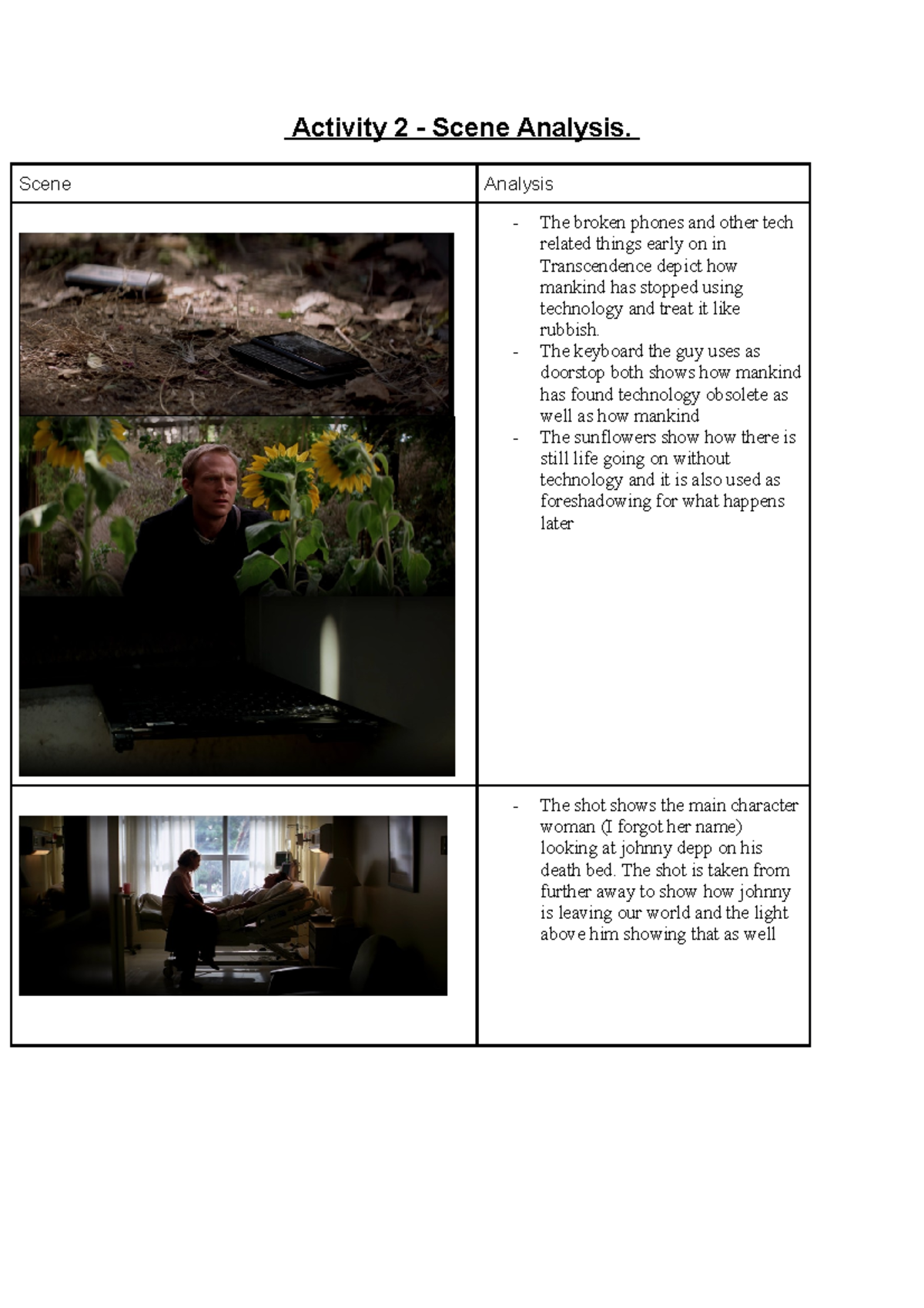 Activity 2 - Scene Analysis.

| Scene | Analysis |
|---|---|
| | - The broken phones and other tech related things early on in Transcendence depict how mankind has stopped using technology and treat it like rubbish. - The keyboard the guy uses as doorstop both shows how mankind has found technology obsolete as well as how mankind - The sunflowers show how there is still life going on without technology and it is also used as foreshadowing for what happens later |
| | - The shot shows the main character woman (I forgot her name) looking at johnny depp on his death bed. The shot is taken from further away to show how johnny is leaving our world and the light above him showing that as well |